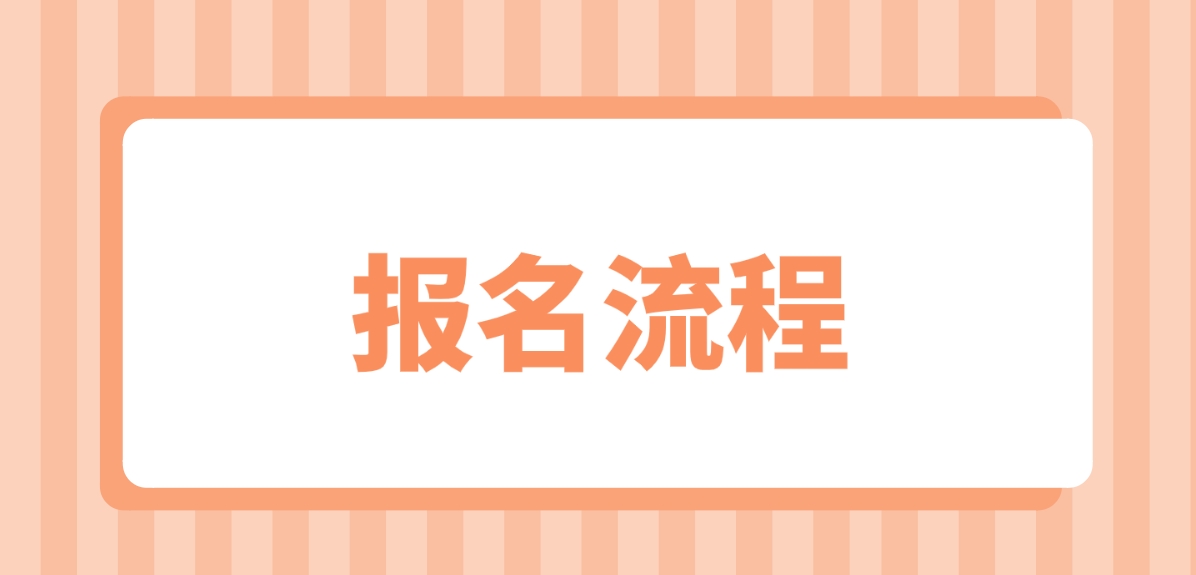 报名流程